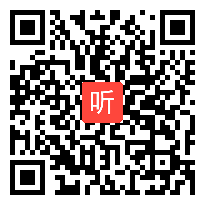 听